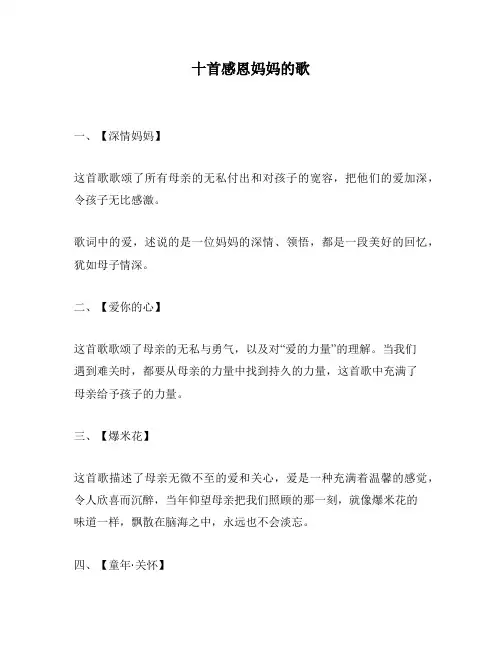 十首感恩妈妈的歌

一、【深情妈妈】

这首歌歌颂了所有母亲的无私付出和对孩子的宽容，把他们的爱加深，令孩子无比感激。

歌词中的爱，述说的是一位妈妈的深情、领悟，都是一段美好的回忆，犹如母子情深。

二、【爱你的心】

这首歌歌颂了母亲的无私与勇气，以及对“爱的力量”的理解。当我们遇到难关时，都要从母亲的力量中找到持久的力量，这首歌中充满了母亲给予孩子的力量。

三、【爆米花】

这首歌描述了母亲无微不至的爱和关心，爱是一种充满着温馨的感觉，令人欣喜而沉醉，当年仰望母亲把我们照顾的那一刻，就像爆米花的味道一样，飘散在脑海之中，永远也不会淡忘。

四、【童年·关怀】